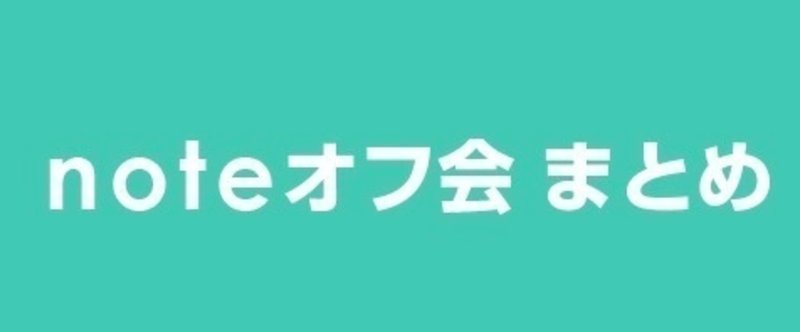 noteオフ会 まとめ